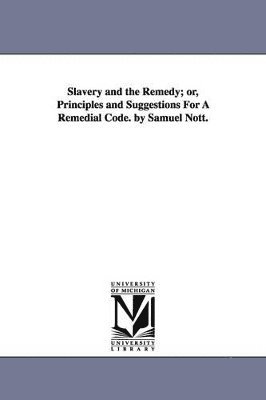 Slavery and the Remedy; or, Principles and Suggestions For A Remedial Code. by Samuel Nott.

UNIVERSITY OF MICHIGAN

M

UNIVERSITY LIBRARY